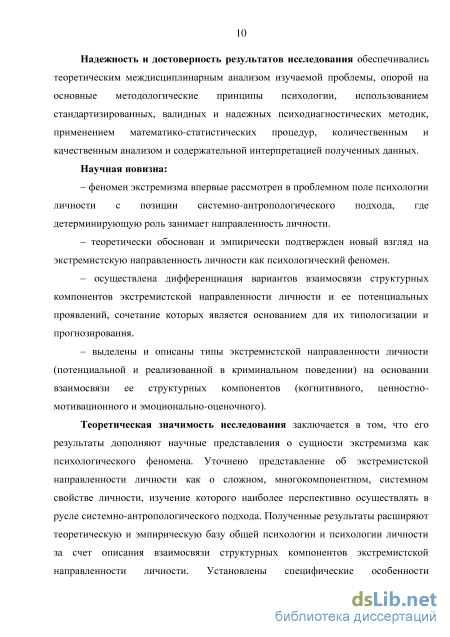 10

Надежность и достоверность результатов исследования обеспечивались теоретическим междисциплинарным анализом изучаемой проблемы, опорой на основные методологические принципы психологии, использованием стандартизированных, валидных и надежных психодиагностических методик, применением математико-статистических процедур, количественным и качественным анализом и содержательной интерпретацией полученных данных.

Научная новизна:

– феномен экстремизма впервые рассмотрен в проблемном поле психологии личности с позиции системно-антропологического подхода, где детерминирующую роль занимает направленность личности.

– теоретически обоснован и эмпирически подтвержден новый взгляд на экстремистскую направленность личности как психологический феномен.

– осуществлена дифференциация вариантов взаимосвязи структурных компонентов экстремистской направленности личности и ее потенциальных проявлений, сочетание которых является основанием для их типологизации и прогнозирования.

– выделены и описаны типы экстремистской направленности личности (потенциальной и реализованной в криминальном поведении) на основании взаимосвязи ее структурных компонентов (когнитивного, ценностно-мотивационного и эмоционально-оценочного).

Теоретическая значимость исследования заключается в том, что его результаты дополняют научные представления о сущности экстремизма как психологического феномена. Уточнено представление об экстремистской направленности личности как о сложном, многокомпонентном, системном свойстве личности, изучение которого наиболее перспективно осуществлять в русле системно-антропологического подхода. Полученные результаты расширяют теоретическую и эмпирическую базу общей психологии и психологии личности за счет описания взаимосвязи структурных компонентов экстремистской направленности личности. Установлены специфические особенности

dsLib.net
библиотека диссертаций